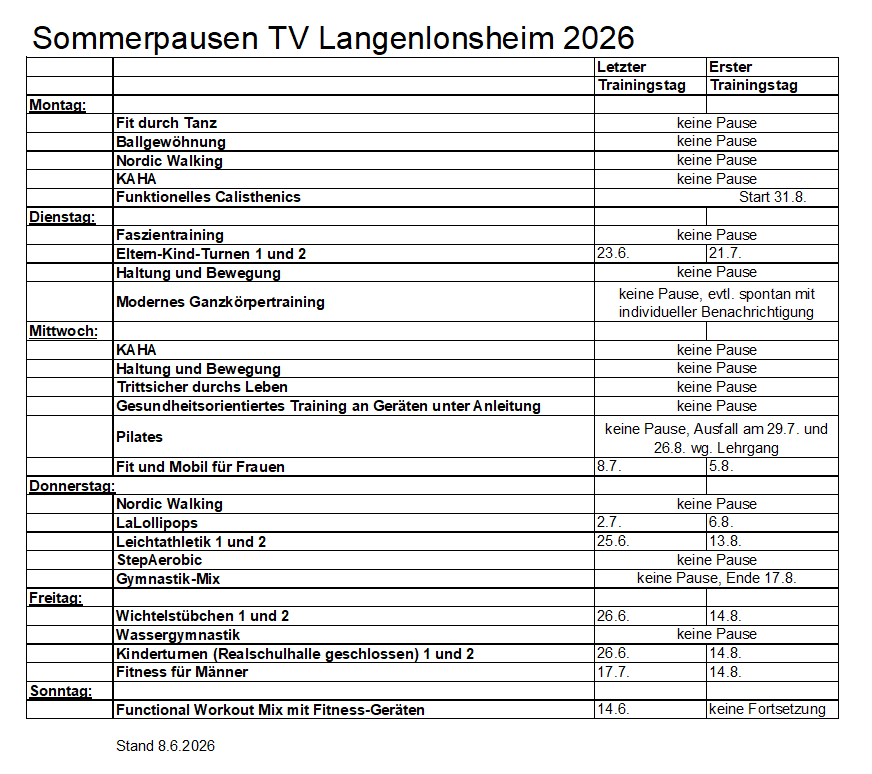 Sommerpausen TV Langenlonsheim 2026

| | | Letzter Trainingstag | Erster Trainingstag |
|---|---|---|---|
| Montag: | | | |
| | Fit durch Tanz | keine Pause | |
| | Ballgewöhnung | keine Pause | |
| | Nordic Walking | keine Pause | |
| | KAHA | keine Pause | |
| | Funktionelles Calisthenics | | Start 31.8. |
| Dienstag: | | | |
| | Faszientraining | keine Pause | |
| | Eltern-Kind-Turnen 1 und 2 | 23.6. | 21.7. |
| | Haltung und Bewegung | keine Pause | |
| | Modernes Ganzkörpertraining | keine Pause, evtl. spontan mit individueller Benachrichtigung | |
| Mittwoch: | | | |
| | KAHA | keine Pause | |
| | Haltung und Bewegung | keine Pause | |
| | Trittsicher durchs Leben | keine Pause | |
| | Gesundheitsorientiertes Training an Geräten unter Anleitung | keine Pause | |
| | Pilates | keine Pause, Ausfall am 29.7. und 26.8. wg. Lehrgang | |
| | Fit und Mobil für Frauen | 8.7. | 5.8. |
| Donnerstag: | | | |
| | Nordic Walking | keine Pause | |
| | LaLollipops | 2.7. | 6.8. |
| | Leichtathletik 1 und 2 | 25.6. | 13.8. |
| | StepAerobic | keine Pause | |
| | Gymnastik-Mix | keine Pause, Ende 17.8. | |
| Freitag: | | | |
| | Wichtelstübchen 1 und 2 | 26.6. | 14.8. |
| | Wassergymnastik | keine Pause | |
| | Kinderturnen (Realschulhalle geschlossen) 1 und 2 | 26.6. | 14.8. |
| | Fitness für Männer | 17.7. | 14.8. |
| Sonntag: | | | |
| | Functional Workout Mix mit Fitness-Geräten | 14.6. | keine Fortsetzung |

Stand 8.6.2026